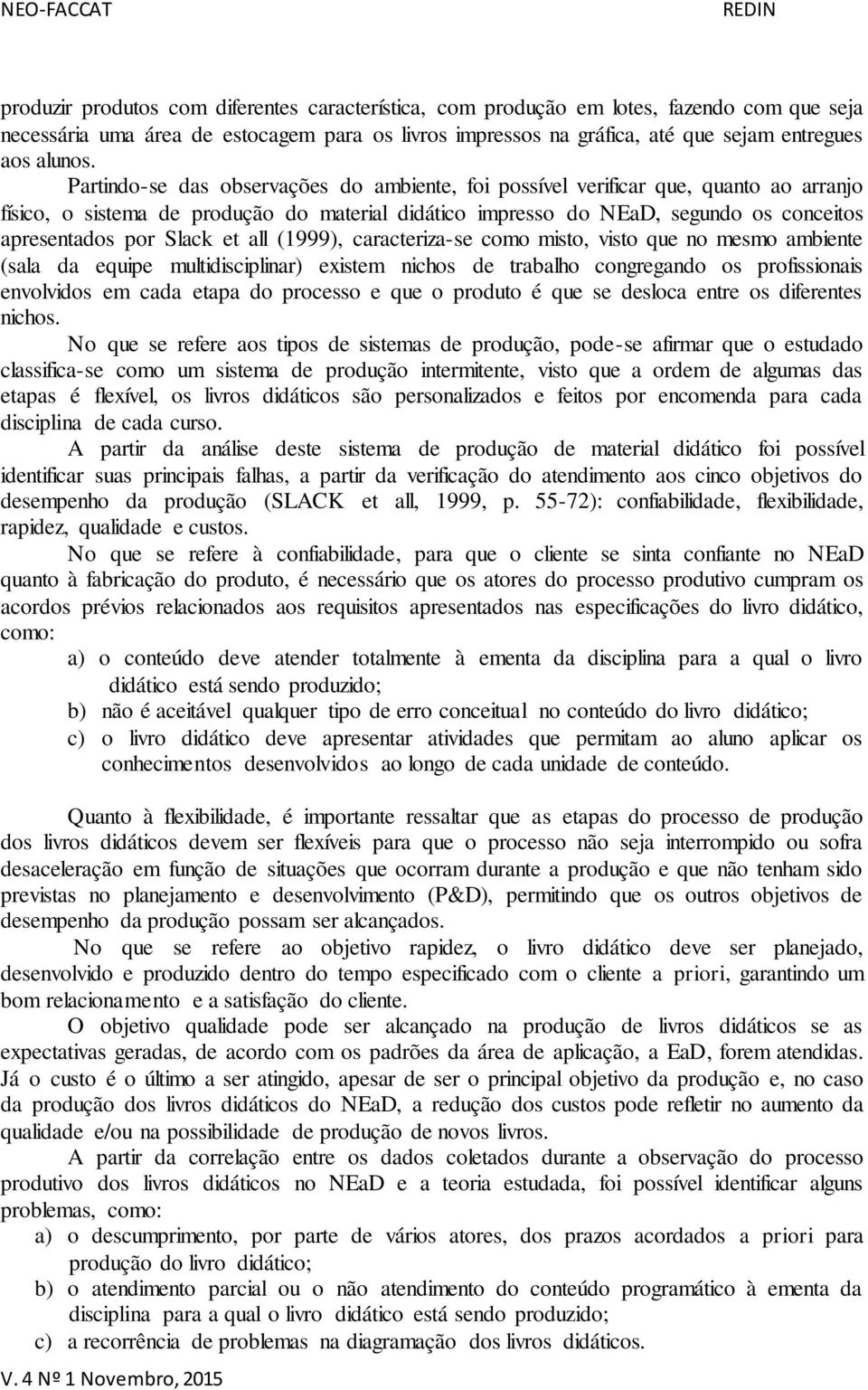 NEO-FACCAT REDIN

produzir produtos com diferentes característica, com produção em lotes, fazendo com que seja necessária uma área de estocagem para os livros impressos na gráfica, até que sejam entregues aos alunos.

Partindo-se das observações do ambiente, foi possível verificar que, quanto ao arranjo físico, o sistema de produção do material didático impresso do NEaD, segundo os conceitos apresentados por Slack et all (1999), caracteriza-se como misto, visto que no mesmo ambiente (sala da equipe multidisciplinar) existem nichos de trabalho congregando os profissionais envolvidos em cada etapa do processo e que o produto é que se desloca entre os diferentes nichos.

No que se refere aos tipos de sistemas de produção, pode-se afirmar que o estudado classifica-se como um sistema de produção intermitente, visto que a ordem de algumas das etapas é flexível, os livros didáticos são personalizados e feitos por encomenda para cada disciplina de cada curso.

A partir da análise deste sistema de produção de material didático foi possível identificar suas principais falhas, a partir da verificação do atendimento aos cinco objetivos do desempenho da produção (SLACK et all, 1999, p. 55-72): confiabilidade, flexibilidade, rapidez, qualidade e custos.

No que se refere à confiabilidade, para que o cliente se sinta confiante no NEaD quanto à fabricação do produto, é necessário que os atores do processo produtivo cumpram os acordos prévios relacionados aos requisitos apresentados nas especificações do livro didático, como:

a) o conteúdo deve atender totalmente à ementa da disciplina para a qual o livro didático está sendo produzido;
b) não é aceitável qualquer tipo de erro conceitual no conteúdo do livro didático;
c) o livro didático deve apresentar atividades que permitam ao aluno aplicar os conhecimentos desenvolvidos ao longo de cada unidade de conteúdo.

Quanto à flexibilidade, é importante ressaltar que as etapas do processo de produção dos livros didáticos devem ser flexíveis para que o processo não seja interrompido ou sofra desaceleração em função de situações que ocorram durante a produção e que não tenham sido previstas no planejamento e desenvolvimento (P&D), permitindo que os outros objetivos de desempenho da produção possam ser alcançados.

No que se refere ao objetivo rapidez, o livro didático deve ser planejado, desenvolvido e produzido dentro do tempo especificado com o cliente a priori, garantindo um bom relacionamento e a satisfação do cliente.

O objetivo qualidade pode ser alcançado na produção de livros didáticos se as expectativas geradas, de acordo com os padrões da área de aplicação, a EaD, forem atendidas. Já o custo é o último a ser atingido, apesar de ser o principal objetivo da produção e, no caso da produção dos livros didáticos do NEaD, a redução dos custos pode refletir no aumento da qualidade e/ou na possibilidade de produção de novos livros.

A partir da correlação entre os dados coletados durante a observação do processo produtivo dos livros didáticos no NEaD e a teoria estudada, foi possível identificar alguns problemas, como:

a) o descumprimento, por parte de vários atores, dos prazos acordados a priori para produção do livro didático;
b) o atendimento parcial ou o não atendimento do conteúdo programático à ementa da disciplina para a qual o livro didático está sendo produzido;
c) a recorrência de problemas na diagramação dos livros didáticos.

V. 4 Nº 1 Novembro, 2015